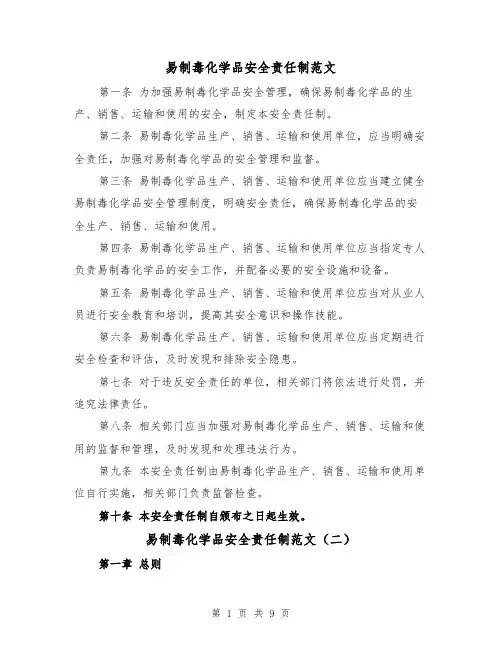 易制毒化学品安全责任制范文

第一条 为加强易制毒化学品安全管理，确保易制毒化学品的生产、销售、运输和使用的安全，制定本安全责任制。

第二条 易制毒化学品生产、销售、运输和使用单位，应当明确安全责任，加强对易制毒化学品的安全管理和监督。

第三条 易制毒化学品生产、销售、运输和使用单位应当建立健全易制毒化学品安全管理制度，明确安全责任，确保易制毒化学品的安全生产、销售、运输和使用。

第四条 易制毒化学品生产、销售、运输和使用单位应当指定专人负责易制毒化学品的安全工作，并配备必要的安全设施和设备。

第五条 易制毒化学品生产、销售、运输和使用单位应当对从业人员进行安全教育和培训，提高其安全意识和操作技能。

第六条 易制毒化学品生产、销售、运输和使用单位应当定期进行安全检查和评估，及时发现和排除安全隐患。

第七条 对于违反安全责任的单位，相关部门将依法进行处罚，并追究法律责任。

第八条 相关部门应当加强对易制毒化学品生产、销售、运输和使用的监督和管理，及时发现和处理违法行为。

第九条 本安全责任制由易制毒化学品生产、销售、运输和使用单位自行实施，相关部门负责监督检查。

第十条 本安全责任制自颁布之日起生效。

易制毒化学品安全责任制范文（二）

第一章 总则

第 1 页 共 9 页